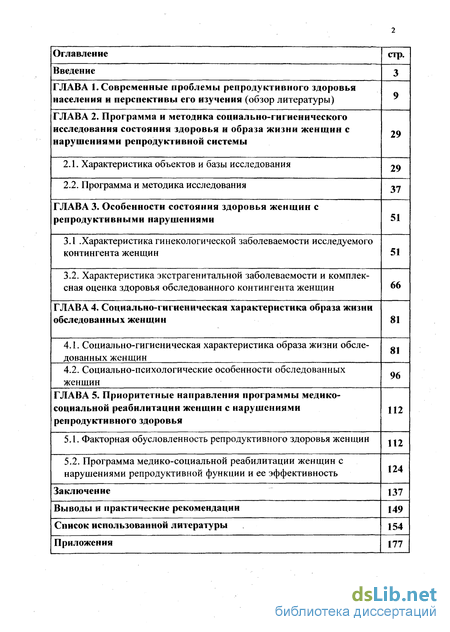 2

| Оглавление | стр. |
|---|---|
| Введение | 3 |
| ГЛАВА 1. Современные проблемы репродуктивного здоровья населения и перспективы его изучения (обзор литературы) | 9 |
| ГЛАВА 2. Программа и методика социально-гигиенического исследования состояния здоровья и образа жизни женщин с нарушениями репродуктивной системы | 29 |
| 2.1. Характеристика объектов и базы исследования | 29 |
| 2.2. Программа и методика исследования | 37 |
| ГЛАВА 3. Особенности состояния здоровья женщин с репродуктивными нарушениями | 51 |
| 3.1 .Характеристика гинекологической заболеваемости исследуемого контингента женщин | 51 |
| 3.2. Характеристика экстрагенитальной заболеваемости и комплексная оценка здоровья обследованного контингента женщин | 66 |
| ГЛАВА 4. Социально-гигиеническая характеристика образа жизни обследованных женщин | 81 |
| 4.1. Социально-гигиеническая характеристика образа жизни обследованных женщин | 81 |
| 4.2. Социально-психологические особенности обследованных женщин | 96 |
| ГЛАВА 5. Приоритетные направления программы медико-социальной реабилитации женщин с нарушениями репродуктивного здоровья | 112 |
| 5.1. Факторная обусловленность репродуктивного здоровья женщин | 112 |
| 5.2. Программа медико-социальной реабилитации женщин с нарушениями репродуктивной функции и ее эффективность | 124 |
| Заключение | 137 |
| Выводы и практические рекомендации | 149 |
| Список использованной литературы | 154 |
| Приложения | 177 |

dsLib.net
библиотека диссертаций